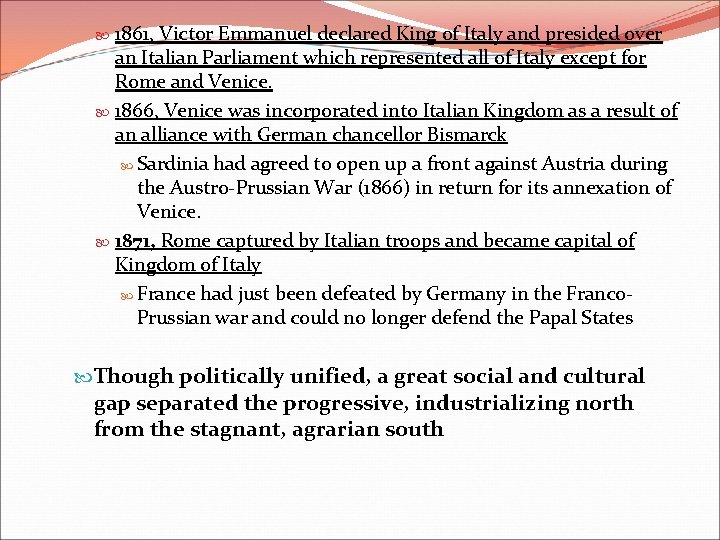 1861, Victor Emmanuel declared King of Italy and presided over an Italian Parliament which represented all of Italy except for Rome and Venice.

1866, Venice was incorporated into Italian Kingdom as a result of an alliance with German chancellor Bismarck

Sardinia had agreed to open up a front against Austria during the Austro-Prussian War (1866) in return for its annexation of Venice.

1871, Rome captured by Italian troops and became capital of Kingdom of Italy

France had just been defeated by Germany in the Franco-Prussian war and could no longer defend the Papal States

Though politically unified, a great social and cultural gap separated the progressive, industrializing north from the stagnant, agrarian south